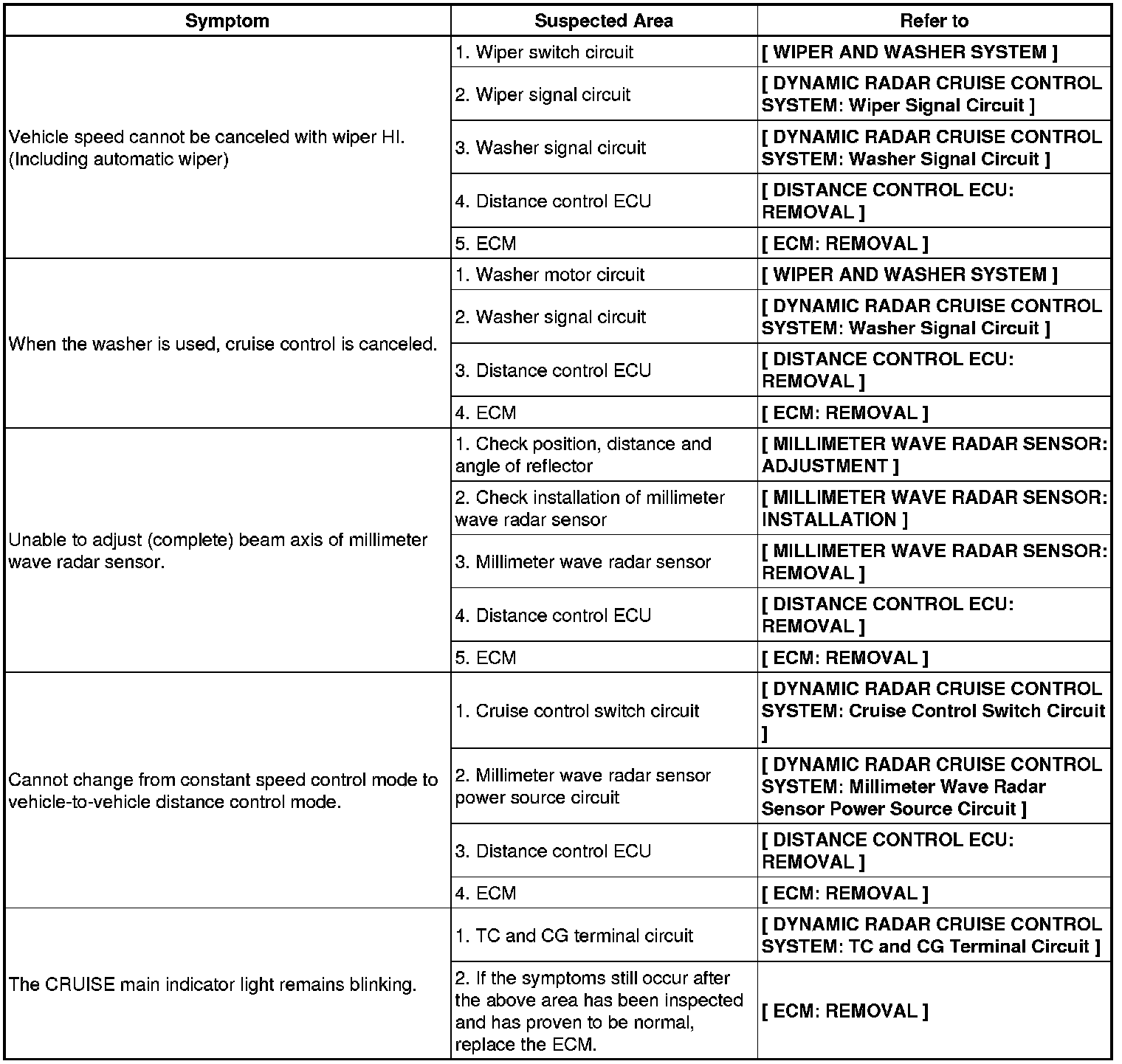 | Symptom | Suspected Area | Refer to |
|---|---|---|
| Vehicle speed cannot be canceled with wiper HI. (Including automatic wiper) | 1. Wiper switch circuit | [ WIPER AND WASHER SYSTEM ] |
| | 2. Wiper signal circuit | [ DYNAMIC RADAR CRUISE CONTROL SYSTEM: Wiper Signal Circuit ] |
| | 3. Washer signal circuit | [ DYNAMIC RADAR CRUISE CONTROL SYSTEM: Washer Signal Circuit ] |
| | 4. Distance control ECU | [ DISTANCE CONTROL ECU: REMOVAL ] |
| | 5. ECM | [ ECM: REMOVAL ] |
| When the washer is used, cruise control is canceled. | 1. Washer motor circuit | [ WIPER AND WASHER SYSTEM ] |
| | 2. Washer signal circuit | [ DYNAMIC RADAR CRUISE CONTROL SYSTEM: Washer Signal Circuit ] |
| | 3. Distance control ECU | [ DISTANCE CONTROL ECU: REMOVAL ] |
| | 4. ECM | [ ECM: REMOVAL ] |
| Unable to adjust (complete) beam axis of millimeter wave radar sensor. | 1. Check position, distance and angle of reflector | [ MILLIMETER WAVE RADAR SENSOR: ADJUSTMENT ] |
| | 2. Check installation of millimeter wave radar sensor | [ MILLIMETER WAVE RADAR SENSOR: INSTALLATION ] |
| | 3. Millimeter wave radar sensor | [ MILLIMETER WAVE RADAR SENSOR: REMOVAL ] |
| | 4. Distance control ECU | [ DISTANCE CONTROL ECU: REMOVAL ] |
| | 5. ECM | [ ECM: REMOVAL ] |
| Cannot change from constant speed control mode to vehicle-to-vehicle distance control mode. | 1. Cruise control switch circuit | [ DYNAMIC RADAR CRUISE CONTROL SYSTEM: Cruise Control Switch Circuit ] |
| | 2. Millimeter wave radar sensor power source circuit | [ DYNAMIC RADAR CRUISE CONTROL SYSTEM: Millimeter Wave Radar Sensor Power Source Circuit ] |
| | 3. Distance control ECU | [ DISTANCE CONTROL ECU: REMOVAL ] |
| | 4. ECM | [ ECM: REMOVAL ] |
| The CRUISE main indicator light remains blinking. | 1. TC and CG terminal circuit | [ DYNAMIC RADAR CRUISE CONTROL SYSTEM: TC and CG Terminal Circuit ] |
| | 2. If the symptoms still occur after the above area has been inspected and has proven to be normal, replace the ECM. | [ ECM: REMOVAL ] |